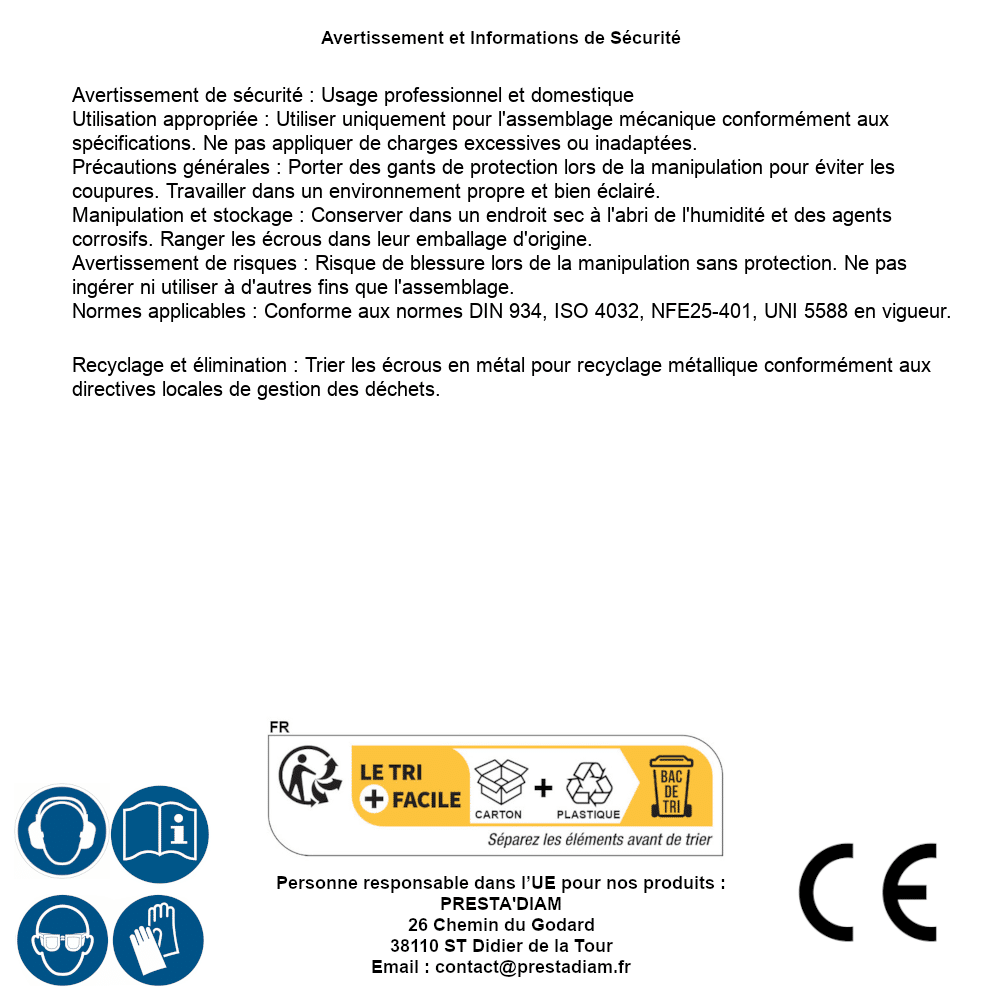 Avertissement et Informations de Sécurité

Avertissement de sécurité : Usage professionnel et domestique
Utilisation appropriée : Utiliser uniquement pour l'assemblage mécanique conformément aux spécifications. Ne pas appliquer de charges excessives ou inadaptées.
Précautions générales : Porter des gants de protection lors de la manipulation pour éviter les coupures. Travailler dans un environnement propre et bien éclairé.
Manipulation et stockage : Conserver dans un endroit sec à l'abri de l'humidité et des agents corrosifs. Ranger les écrous dans leur emballage d'origine.
Avertissement de risques : Risque de blessure lors de la manipulation sans protection. Ne pas ingérer ni utiliser à d'autres fins que l'assemblage.
Normes applicables : Conforme aux normes DIN 934, ISO 4032, NFE25-401, UNI 5588 en vigueur.

Recyclage et élimination : Trier les écrous en métal pour recyclage métallique conformément aux directives locales de gestion des déchets.

FR
LE TRI + FACILE
CARTON + PLASTIQUE
BAC DE TRI
Séparez les éléments avant de trier

Personne responsable dans l'UE pour nos produits :
PRESTA'DIAM
26 Chemin du Godard
38110 ST Didier de la Tour
Email : contact@prestadiam.fr

CE